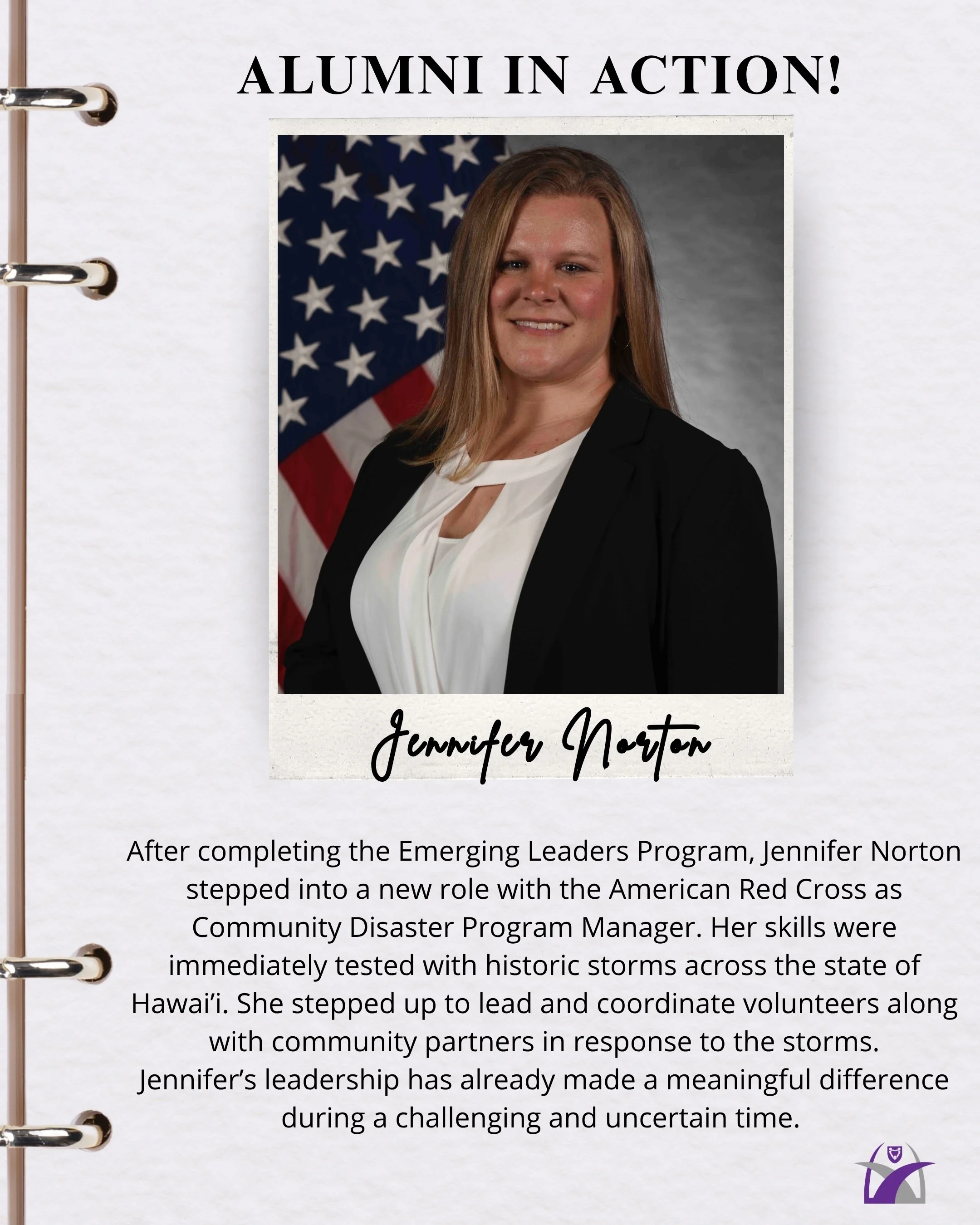 ALUMNI IN ACTION!

Jennifer Norton

After completing the Emerging Leaders Program, Jennifer Norton stepped into a new role with the American Red Cross as Community Disaster Program Manager. Her skills were immediately tested with historic storms across the state of Hawai'i. She stepped up to lead and coordinate volunteers along with community partners in response to the storms. Jennifer's leadership has already made a meaningful difference during a challenging and uncertain time.